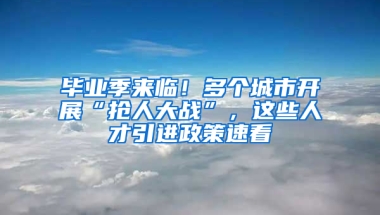 毕业季来临！多个城市开展“抢人大战”，这些人才引进政策速看